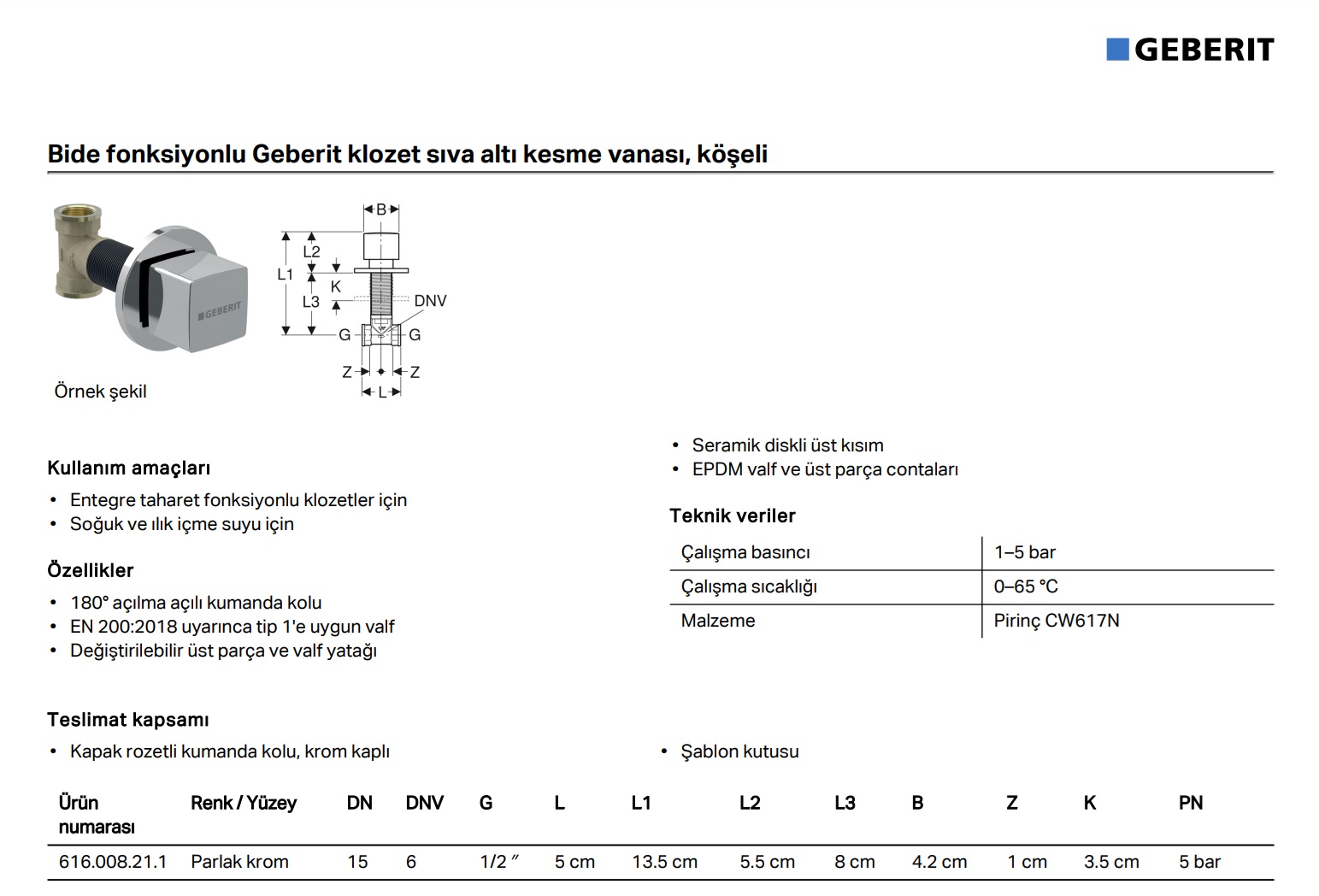 GEBERIT

Bide fonksiyonlu Geberit klozet sıva altı kesme vanası, köşeli

GEBERIT

B
L2
L1
K
L3
DNV
G
G
Z
Z
L

Örnek şekil

Kullanım amaçları

• Entegre taharet fonksiyonlu klozetler için
• Soğuk ve ılık içme suyu için

Özellikler

• 180° açılma açılı kumanda kolu
• EN 200:2018 uyarınca tip 1'e uygun valf
• Değiştirilebilir üst parça ve valf yatağı

• Seramik diskli üst kısım
• EPDM valf ve üst parça contaları

Teknik veriler

| Çalışma basıncı | 1–5 bar |
|---|---|
| Çalışma sıcaklığı | 0–65 °C |
| Malzeme | Pirinç CW617N |

Teslimat kapsamı

• Kapak rozetli kumanda kolu, krom kaplı

• Şablon kutusu

| Ürün numarası | Renk / Yüzey | DN | DNV | G | L | L1 | L2 | L3 | B | Z | K | PN |
|---|---|---|---|---|---|---|---|---|---|---|---|---|
| 616.008.21.1 | Parlak krom | 15 | 6 | 1/2 ″ | 5 cm | 13.5 cm | 5.5 cm | 8 cm | 4.2 cm | 1 cm | 3.5 cm | 5 bar |